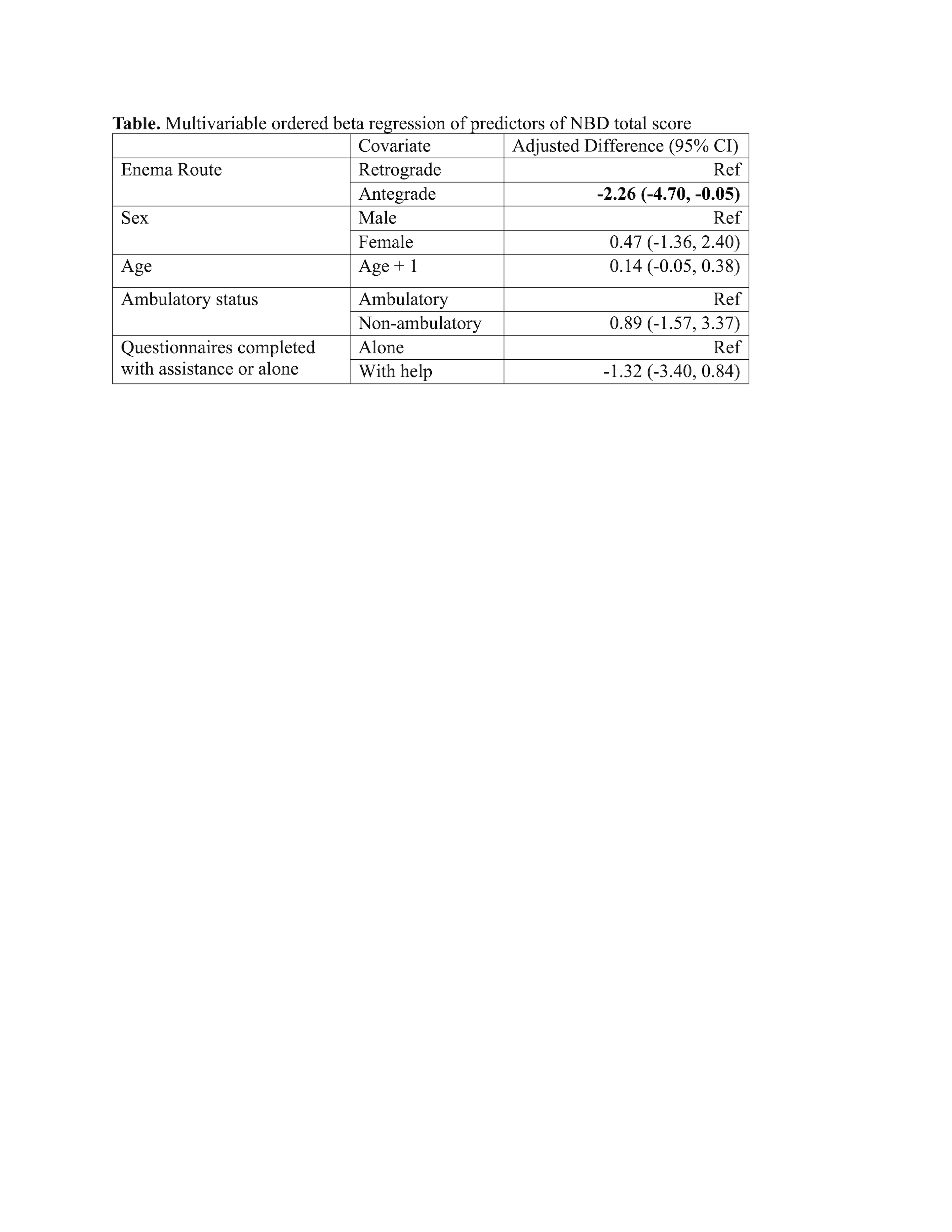 Table. Multivariable ordered beta regression of predictors of NBD total score

| | Covariate | Adjusted Difference (95% CI) |
|---|---|---|
| Enema Route | Retrograde | Ref |
| | Antegrade | -2.26 (-4.70, -0.05) |
| Sex | Male | Ref |
| | Female | 0.47 (-1.36, 2.40) |
| Age | Age + 1 | 0.14 (-0.05, 0.38) |
| Ambulatory status | Ambulatory | Ref |
| | Non-ambulatory | 0.89 (-1.57, 3.37) |
| Questionnaires completed with assistance or alone | Alone | Ref |
| | With help | -1.32 (-3.40, 0.84) |